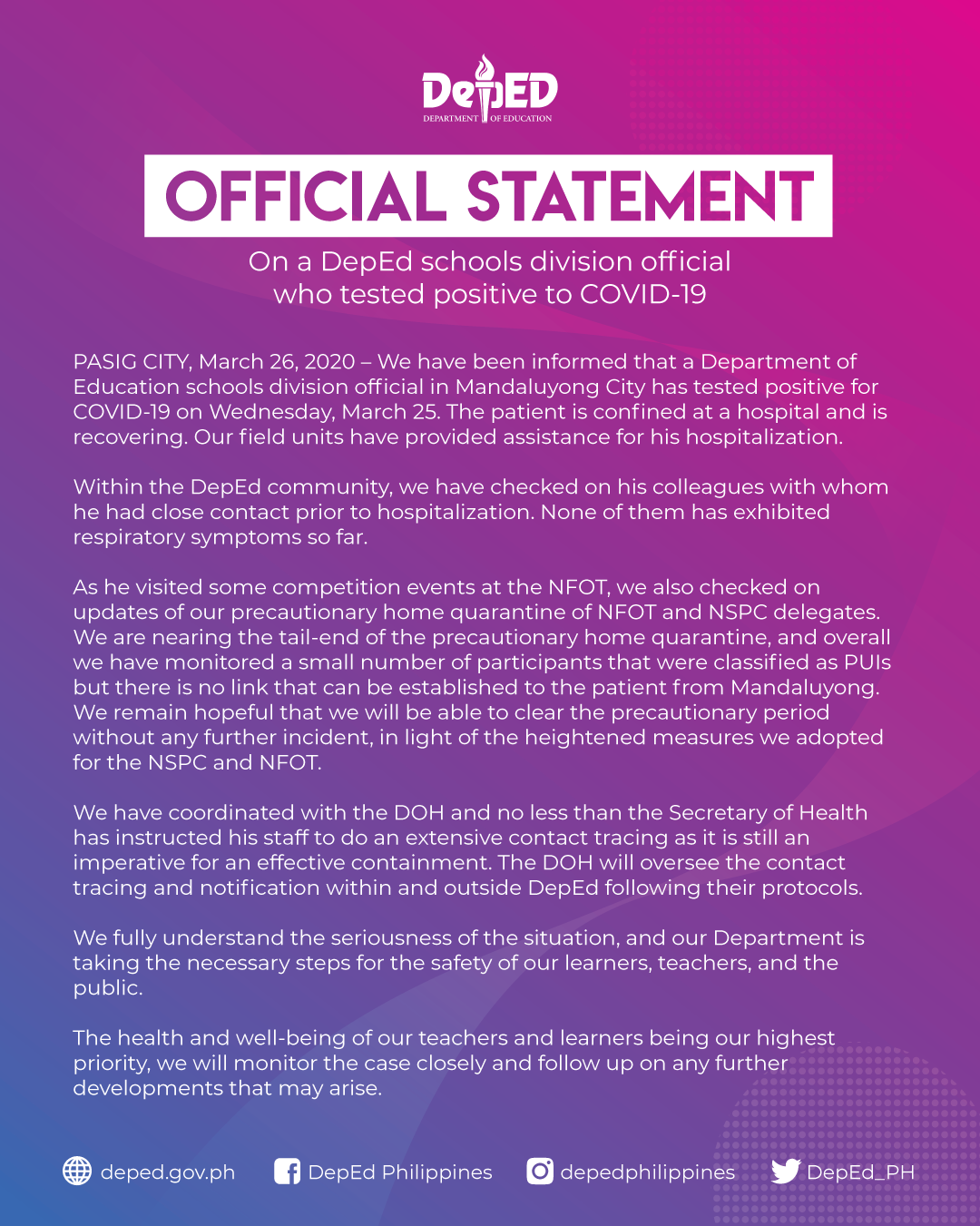 DepED
DEPARTMENT OF EDUCATION

OFFICIAL STATEMENT

On a DepEd schools division official who tested positive to COVID-19

PASIG CITY, March 26, 2020 – We have been informed that a Department of Education schools division official in Mandaluyong City has tested positive for COVID-19 on Wednesday, March 25. The patient is confined at a hospital and is recovering. Our field units have provided assistance for his hospitalization.

Within the DepEd community, we have checked on his colleagues with whom he had close contact prior to hospitalization. None of them has exhibited respiratory symptoms so far.

As he visited some competition events at the NFOT, we also checked on updates of our precautionary home quarantine of NFOT and NSPC delegates. We are nearing the tail-end of the precautionary home quarantine, and overall we have monitored a small number of participants that were classified as PUIs but there is no link that can be established to the patient from Mandaluyong. We remain hopeful that we will be able to clear the precautionary period without any further incident, in light of the heightened measures we adopted for the NSPC and NFOT.

We have coordinated with the DOH and no less than the Secretary of Health has instructed his staff to do an extensive contact tracing as it is still an imperative for an effective containment. The DOH will oversee the contact tracing and notification within and outside DepEd following their protocols.

We fully understand the seriousness of the situation, and our Department is taking the necessary steps for the safety of our learners, teachers, and the public.

The health and well-being of our teachers and learners being our highest priority, we will monitor the case closely and follow up on any further developments that may arise.

deped.gov.ph DepEd Philippines depedphilippines DepEd_PH